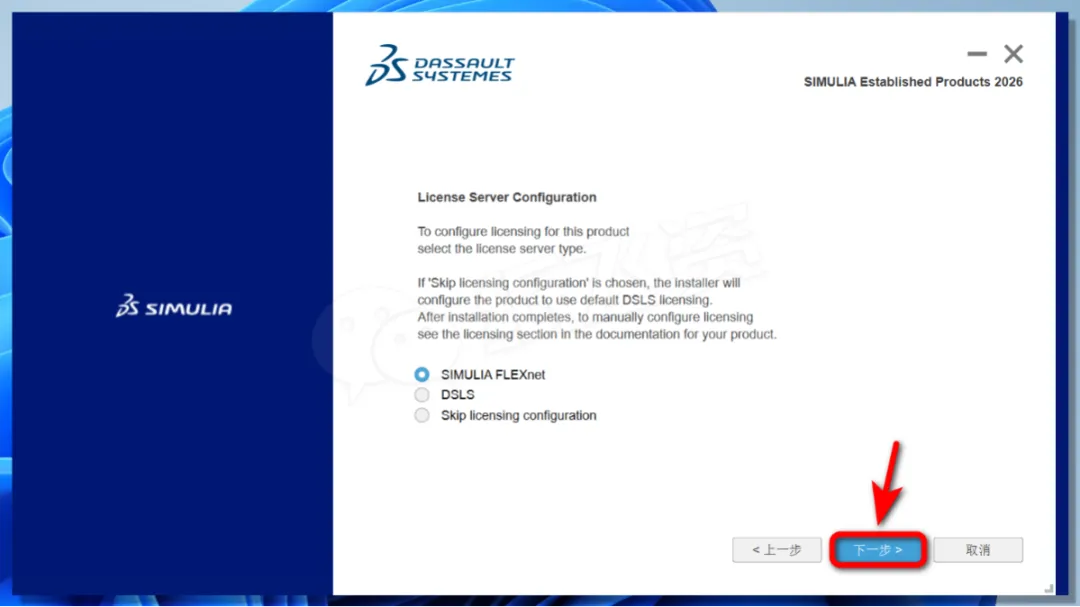 SIMULIA

DASSAULT SYSTEMES

SIMULIA Established Products 2026

License Server Configuration

To configure licensing for this product select the license server type.

If 'Skip licensing configuration' is chosen, the installer will configure the product to use default DSLS licensing.
After installation completes, to manually configure licensing see the licensing section in the documentation for your product.

SIMULIA FLEXnet
DSLS
Skip licensing configuration

< 上一步
下一步 >
取消